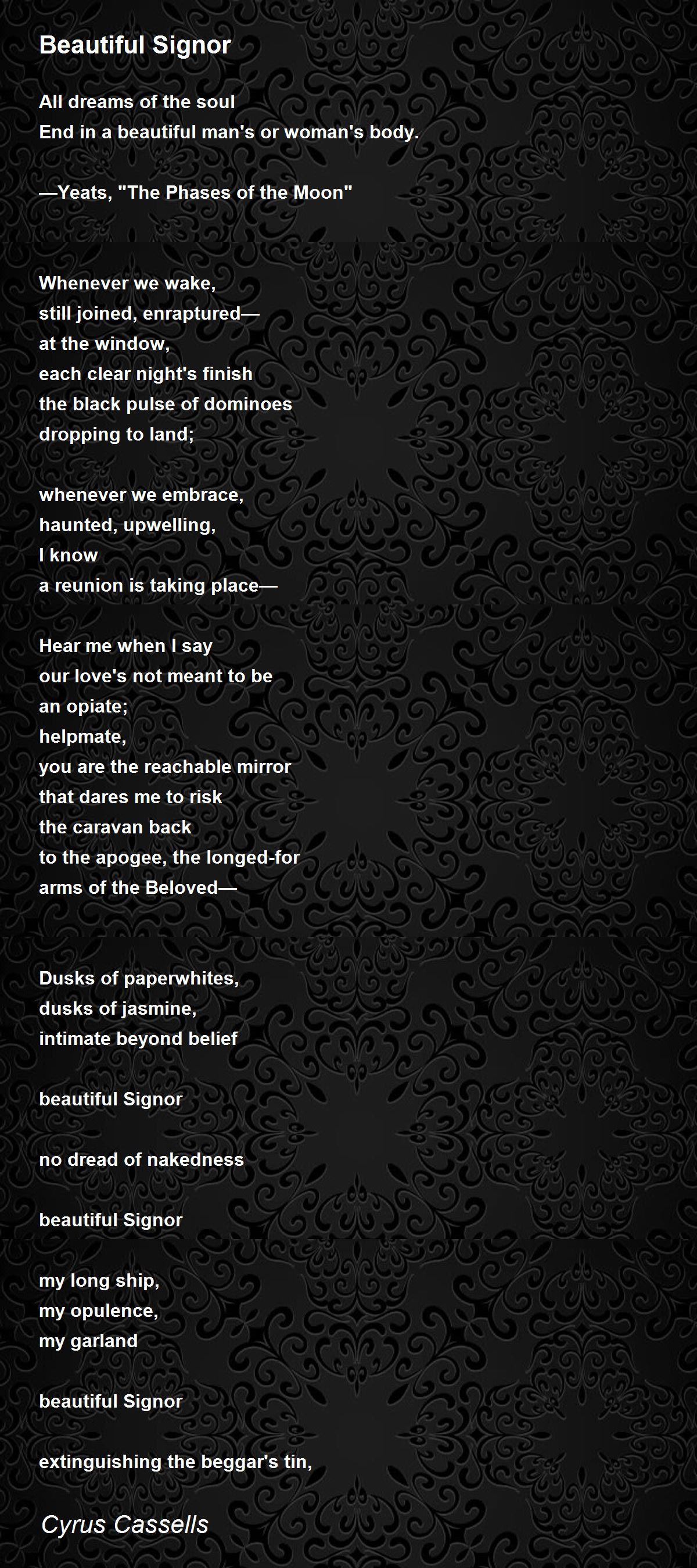 Beautiful Signor

All dreams of the soul
End in a beautiful man's or woman's body.

—Yeats, "The Phases of the Moon"

Whenever we wake,
still joined, enraptured—
at the window,
each clear night's finish
the black pulse of dominoes
dropping to land;

whenever we embrace,
haunted, upwelling,
I know
a reunion is taking place—

Hear me when I say
our love's not meant to be
an opiate;
helpmate,
you are the reachable mirror
that dares me to risk
the caravan back
to the apogee, the longed-for
arms of the Beloved—

Dusks of paperwhites,
dusks of jasmine,
intimate beyond belief

beautiful Signor

no dread of nakedness

beautiful Signor

my long ship,
my opulence,
my garland

beautiful Signor

extinguishing the beggar's tin,

Cyrus Cassells